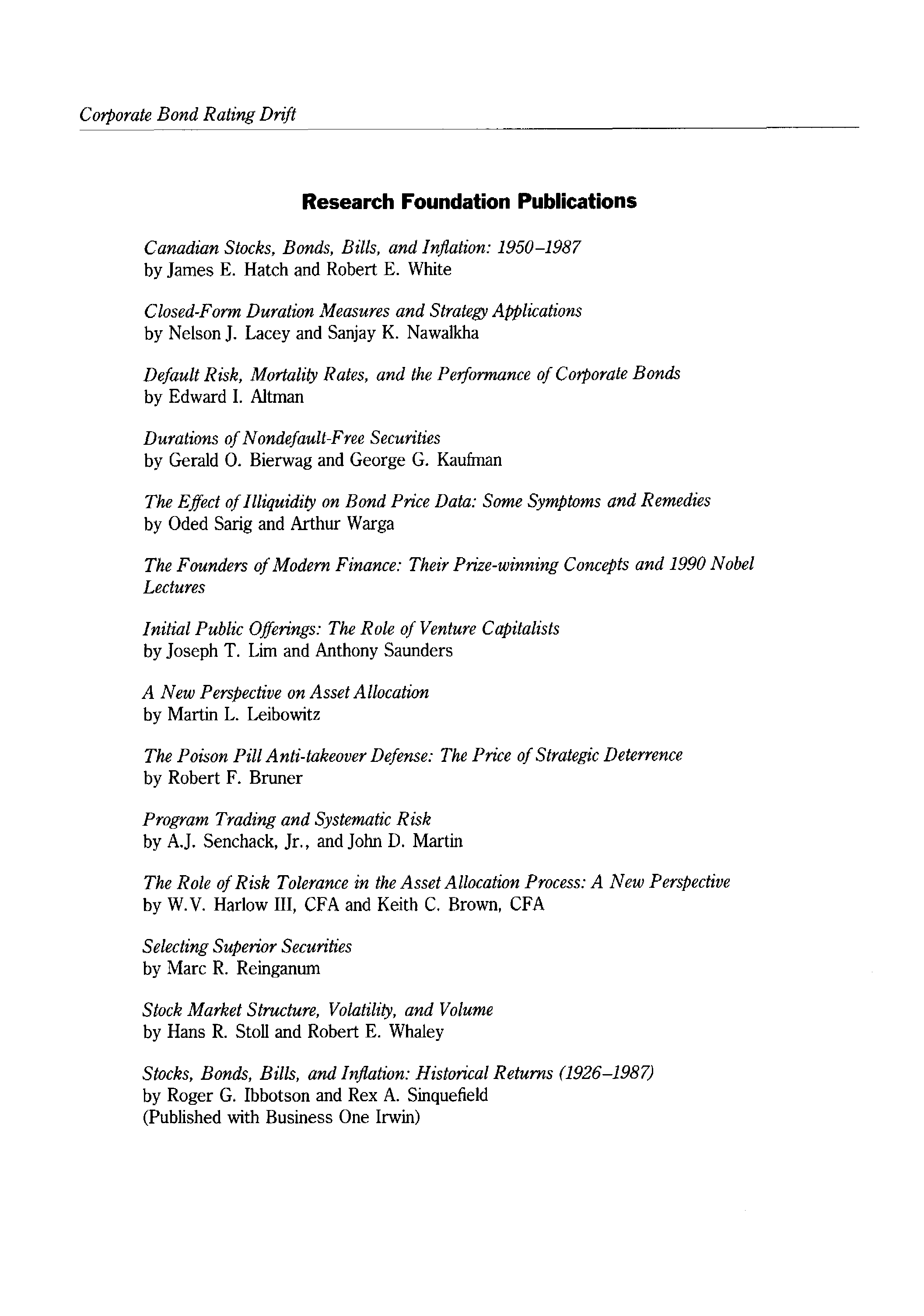 Corporate Bond Rating Drift

Research Foundation Publications

Canadian Stocks, Bonds, Bills, and Inflation: 1950–1987
by James E. Hatch and Robert E. White

Closed-Form Duration Measures and Strategy Applications
by Nelson J. Lacey and Sanjay K. Nawalkha

Default Risk, Mortality Rates, and the Performance of Corporate Bonds
by Edward I. Altman

Durations of Nondefault-Free Securities
by Gerald O. Bierwag and George G. Kaufman

The Effect of Illiquidity on Bond Price Data: Some Symptoms and Remedies
by Oded Sarig and Arthur Warga

The Founders of Modern Finance: Their Prize-winning Concepts and 1990 Nobel Lectures

Initial Public Offerings: The Role of Venture Capitalists
by Joseph T. Lim and Anthony Saunders

A New Perspective on Asset Allocation
by Martin L. Leibowitz

The Poison Pill Anti-takeover Defense: The Price of Strategic Deterrence
by Robert F. Bruner

Program Trading and Systematic Risk
by A.J. Senchack, Jr., and John D. Martin

The Role of Risk Tolerance in the Asset Allocation Process: A New Perspective
by W.V. Harlow III, CFA and Keith C. Brown, CFA

Selecting Superior Securities
by Marc R. Reinganum

Stock Market Structure, Volatility, and Volume
by Hans R. Stoll and Robert E. Whaley

Stocks, Bonds, Bills, and Inflation: Historical Returns (1926–1987)
by Roger G. Ibbotson and Rex A. Sinquefield
(Published with Business One Irwin)